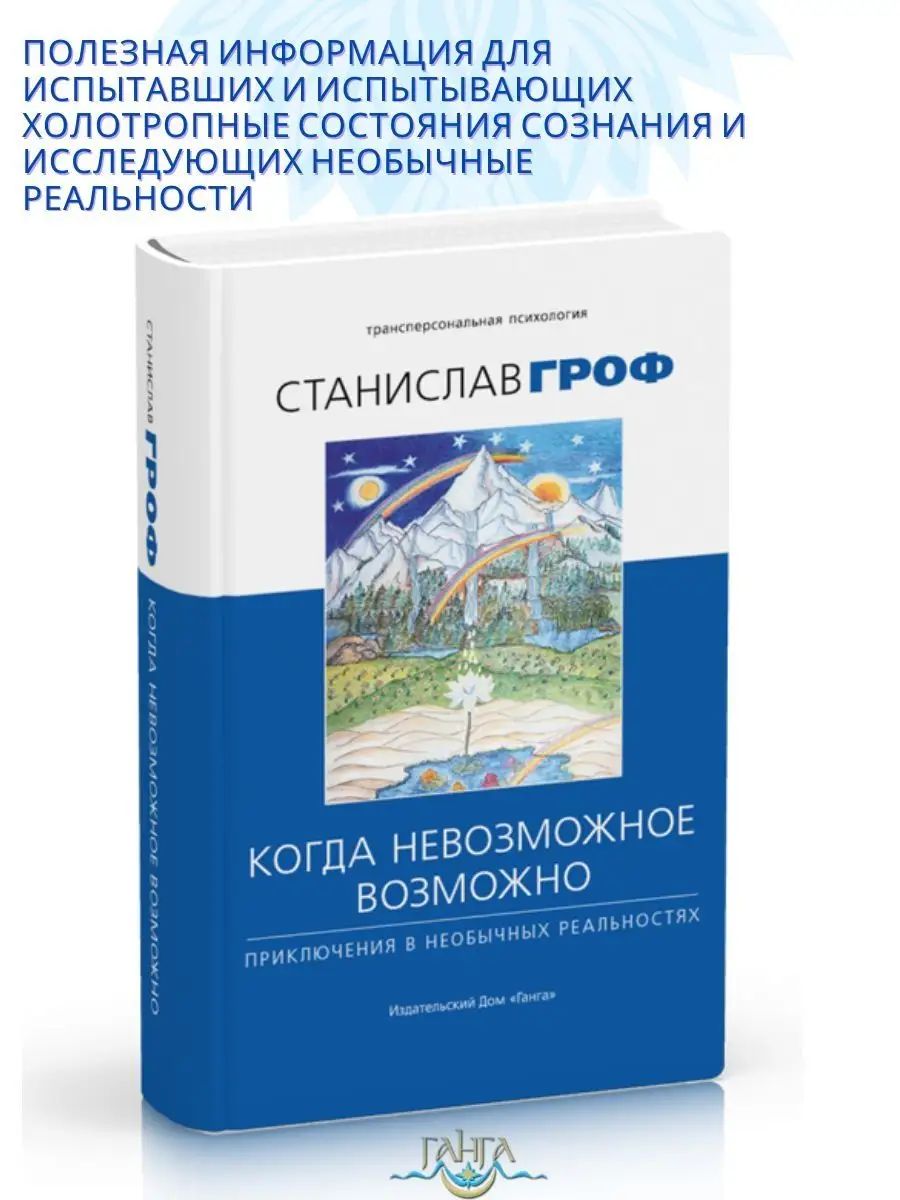 ПОЛЕЗНАЯ ИНФОРМАЦИЯ ДЛЯ ИСПЫТАВШИХ И ИСПЫТЫВАЮЩИХ ХОЛОТРОПНЫЕ СОСТОЯНИЯ СОЗНАНИЯ И ИССЛЕДУЮЩИХ НЕОБЫЧНЫЕ РЕАЛЬНОСТИ

СТАНИСЛАВ ГРОФ

КОГДА НЕВОЗМОЖНОЕ ВОЗМОЖНО

трансперсональная психология

СТАНИСЛАВ ГРОФ

КОГДА НЕВОЗМОЖНОЕ ВОЗМОЖНО

ПРИКЛЮЧЕНИЯ В НЕОБЫЧНЫХ РЕАЛЬНОСТЯХ

Издательский Дом «Ганга»

ГАНГА